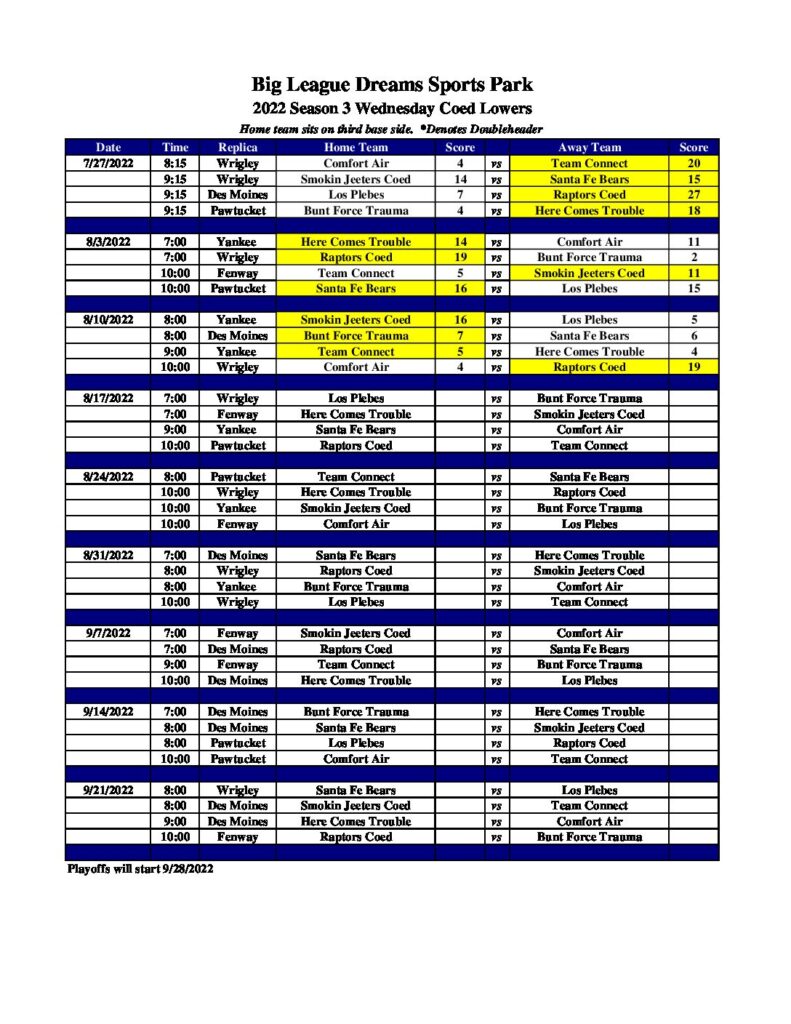 Big League Dreams Sports Park

2022 Season 3 Wednesday Coed Lowers

Home team sits on third base side. *Denotes Doubleheader

| Date | Time | Replica | Home Team | Score | | Away Team | Score |
|---|---|---|---|---|---|---|---|
| 7/27/2022 | 8:15 | Wrigley | Comfort Air | 4 | vs | Team Connect | 20 |
| | 9:15 | Wrigley | Smokin Jeeters Coed | 14 | vs | Santa Fe Bears | 15 |
| | 9:15 | Des Moines | Los Plebes | 7 | vs | Raptors Coed | 27 |
| | 9:15 | Pawtucket | Bunt Force Trauma | 4 | vs | Here Comes Trouble | 18 |
| | | | | | | | |
| 8/3/2022 | 7:00 | Yankee | Here Comes Trouble | 14 | vs | Comfort Air | 11 |
| | 7:00 | Wrigley | Raptors Coed | 19 | vs | Bunt Force Trauma | 2 |
| | 10:00 | Fenway | Team Connect | 5 | vs | Smokin Jeeters Coed | 11 |
| | 10:00 | Pawtucket | Santa Fe Bears | 16 | vs | Los Plebes | 15 |
| | | | | | | | |
| 8/10/2022 | 8:00 | Yankee | Smokin Jeeters Coed | 16 | vs | Los Plebes | 5 |
| | 8:00 | Des Moines | Bunt Force Trauma | 7 | vs | Santa Fe Bears | 6 |
| | 9:00 | Yankee | Team Connect | 5 | vs | Here Comes Trouble | 4 |
| | 10:00 | Wrigley | Comfort Air | 4 | vs | Raptors Coed | 19 |
| | | | | | | | |
| 8/17/2022 | 7:00 | Wrigley | Los Plebes | | vs | Bunt Force Trauma | |
| | 7:00 | Fenway | Here Comes Trouble | | vs | Smokin Jeeters Coed | |
| | 9:00 | Yankee | Santa Fe Bears | | vs | Comfort Air | |
| | 10:00 | Pawtucket | Raptors Coed | | vs | Team Connect | |
| | | | | | | | |
| 8/24/2022 | 8:00 | Pawtucket | Team Connect | | vs | Santa Fe Bears | |
| | 10:00 | Wrigley | Here Comes Trouble | | vs | Raptors Coed | |
| | 10:00 | Yankee | Smokin Jeeters Coed | | vs | Bunt Force Trauma | |
| | 10:00 | Fenway | Comfort Air | | vs | Los Plebes | |
| | | | | | | | |
| 8/31/2022 | 7:00 | Des Moines | Santa Fe Bears | | vs | Here Comes Trouble | |
| | 8:00 | Wrigley | Raptors Coed | | vs | Smokin Jeeters Coed | |
| | 8:00 | Yankee | Bunt Force Trauma | | vs | Comfort Air | |
| | 10:00 | Wrigley | Los Plebes | | vs | Team Connect | |
| | | | | | | | |
| 9/7/2022 | 7:00 | Fenway | Smokin Jeeters Coed | | vs | Comfort Air | |
| | 7:00 | Des Moines | Raptors Coed | | vs | Santa Fe Bears | |
| | 9:00 | Fenway | Team Connect | | vs | Bunt Force Trauma | |
| | 10:00 | Des Moines | Here Comes Trouble | | vs | Los Plebes | |
| | | | | | | | |
| 9/14/2022 | 7:00 | Des Moines | Bunt Force Trauma | | vs | Here Comes Trouble | |
| | 8:00 | Des Moines | Santa Fe Bears | | vs | Smokin Jeeters Coed | |
| | 8:00 | Pawtucket | Los Plebes | | vs | Raptors Coed | |
| | 10:00 | Pawtucket | Comfort Air | | vs | Team Connect | |
| | | | | | | | |
| 9/21/2022 | 8:00 | Wrigley | Santa Fe Bears | | vs | Los Plebes | |
| | 8:00 | Des Moines | Smokin Jeeters Coed | | vs | Team Connect | |
| | 9:00 | Des Moines | Here Comes Trouble | | vs | Comfort Air | |
| | 10:00 | Fenway | Raptors Coed | | vs | Bunt Force Trauma | |

Playoffs will start 9/28/2022